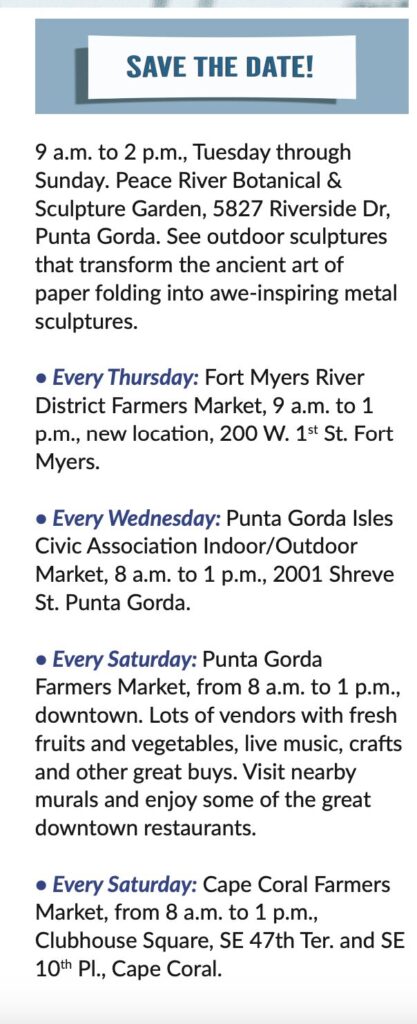 SAVE THE DATE!

9 a.m. to 2 p.m., Tuesday through Sunday. Peace River Botanical & Sculpture Garden, 5827 Riverside Dr, Punta Gorda. See outdoor sculptures that transform the ancient art of paper folding into awe-inspiring metal sculptures.

• Every Thursday: Fort Myers River District Farmers Market, 9 a.m. to 1 p.m., new location, 200 W. 1st St. Fort Myers.

• Every Wednesday: Punta Gorda Isles Civic Association Indoor/Outdoor Market, 8 a.m. to 1 p.m., 2001 Shreve St. Punta Gorda.

• Every Saturday: Punta Gorda Farmers Market, from 8 a.m. to 1 p.m., downtown. Lots of vendors with fresh fruits and vegetables, live music, crafts and other great buys. Visit nearby murals and enjoy some of the great downtown restaurants.

• Every Saturday: Cape Coral Farmers Market, from 8 a.m. to 1 p.m., Clubhouse Square, SE 47th Ter. and SE 10th Pl., Cape Coral.